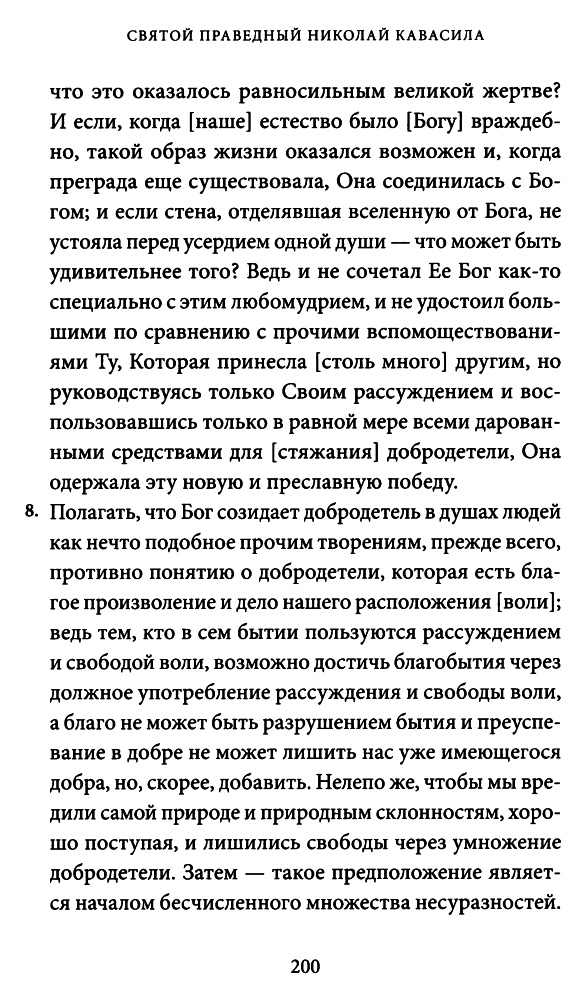 СВЯТОЙ ПРАВЕДНЫЙ НИКОЛАЙ КАВАСИЛА

что это оказалось равносильным великой жертве? И если, когда [наше] естество было [Богу] враждебно, такой образ жизни оказался возможен и, когда преграда еще существовала, Она соединилась с Богом; и если стена, отделявшая вселенную от Бога, не устояла перед усердием одной души — что может быть удивительнее того? Ведь и не сочетал Ее Бог как-то специально с этим любомудрием, и не удостоил большими по сравнению с прочими вспомоществованиями Ту, Которая принесла [столь много] другим, но руководствуясь только Своим рассуждением и воспользовавшись только в равной мере всеми дарованными средствами для [стяжания] добродетели, Она одержала эту новую и преславную победу.

8. Полагать, что Бог созидает добродетель в душах людей как нечто подобное прочим творениям, прежде всего, противно понятию о добродетели, которая есть благое произволение и дело нашего расположения [воли]; ведь тем, кто в сем бытии пользуются рассуждением и свободой воли, возможно достичь благобытия через должное употребление рассуждения и свободы воли, а благо не может быть разрушением бытия и преуспевание в добре не может лишить нас уже имеющегося добра, но, скорее, добавить. Нелепо же, чтобы мы вредили самой природе и природным склонностям, хорошо поступая, и лишились свободы через умножение добродетели. Затем — такое предположение является началом бесчисленного множества несуразностей.

200